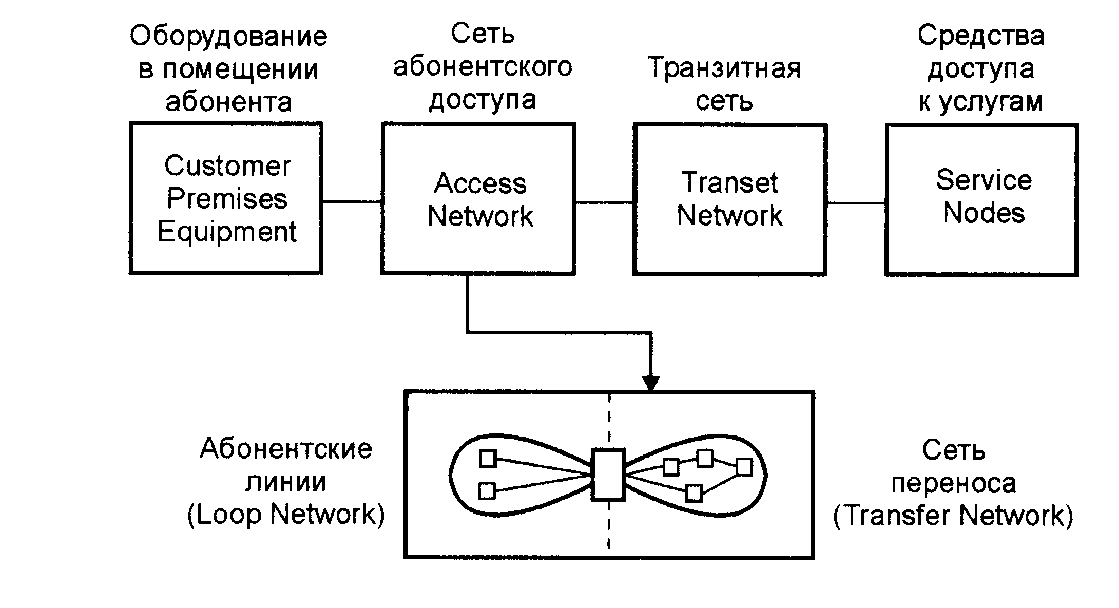 Оборудование в помещении абонента

Сеть абонентского доступа

Транзитная сеть

Средства доступа к услугам

Customer Premises Equipment

Access Network

Transet Network

Service Nodes

Абонентские линии (Loop Network)

Сеть переноса (Transfer Network)